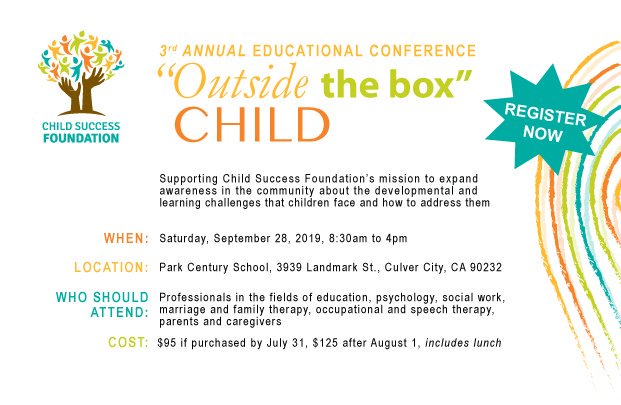 CHILD SUCCESS FOUNDATION

3rd ANNUAL EDUCATIONAL CONFERENCE
"Outside the box"
CHILD

REGISTER NOW

Supporting Child Success Foundation's mission to expand awareness in the community about the developmental and learning challenges that children face and how to address them

WHEN: Saturday, September 28, 2019, 8:30am to 4pm

LOCATION: Park Century School, 3939 Landmark St., Culver City, CA 90232

WHO SHOULD ATTEND: Professionals in the fields of education, psychology, social work, marriage and family therapy, occupational and speech therapy, parents and caregivers

COST: $95 if purchased by July 31, $125 after August 1, includes lunch